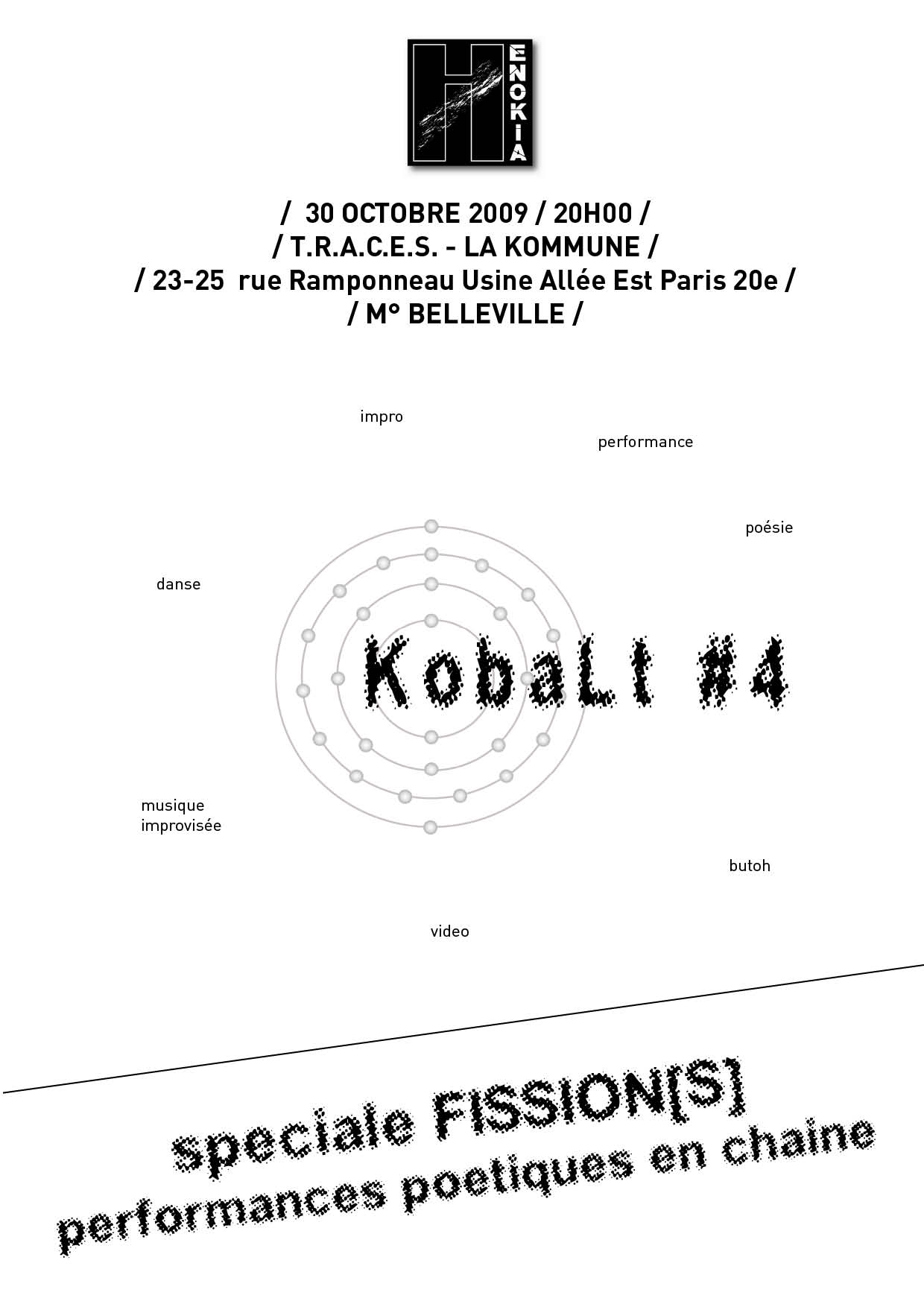 H ENOKIA

/ 30 OCTOBRE 2009 / 20H00 /
/ T.R.A.C.E.S. - LA KOMMUNE /
/ 23-25 rue Ramponneau Usine Allée Est Paris 20e /
/ M° BELLEVILLE /

impro

performance

poésie

danse

Kobalt #4

musique improvisée

butoh

video

speciale FISSION[S]
performances poetiques en chaine